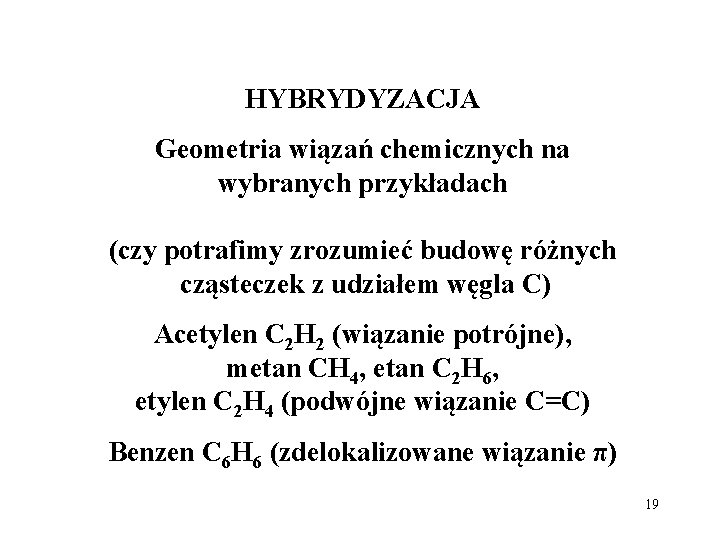 HYBRYDYZACJA

Geometria wiązań chemicznych na wybranych przykładach

(czy potrafimy zrozumieć budowę różnych cząsteczek z udziałem węgla C)

Acetylen $C_2H_2$ (wiązanie potrójne), metan $CH_4$, etan $C_2H_6$, etylen $C_2H_4$ (podwójne wiązanie C=C)

Benzen $C_6H_6$ (zdelokalizowane wiązanie $\pi$)

19